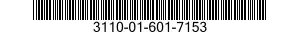 3110-01-601-7153